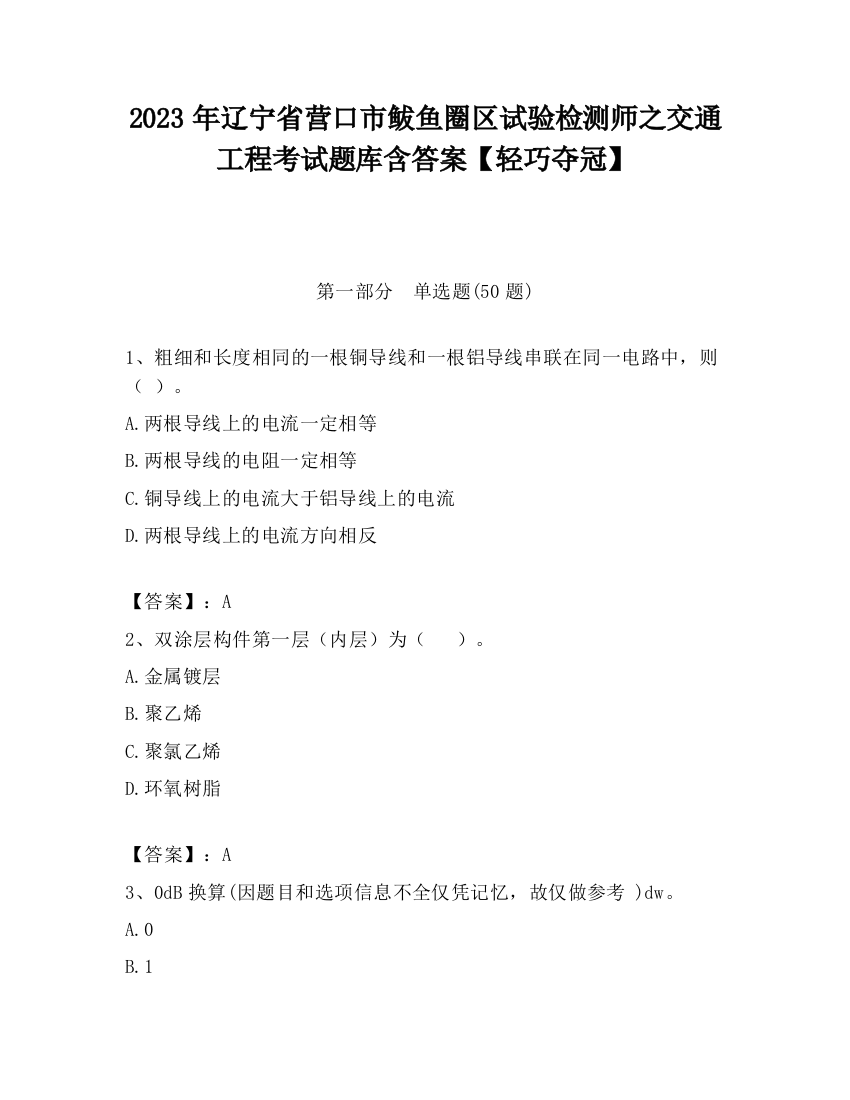 2023 年辽宁省营口市鲅鱼圈区试验检测师之交通工程考试题库含答案【轻巧夺冠】

第一部分　单选题(50 题)

1、粗细和长度相同的一根铜导线和一根铝导线串联在同一电路中，则（ ）。

A.两根导线上的电流一定相等

B.两根导线的电阻一定相等

C.铜导线上的电流大于铝导线上的电流

D.两根导线上的电流方向相反

【答案】：A

2、双涂层构件第一层（内层）为（　　）。

A.金属镀层

B.聚乙烯

C.聚氯乙烯

D.环氧树脂

【答案】：A

3、0dB 换算(因题目和选项信息不全仅凭记忆，故仅做参考 )dw。

A.0

B.1